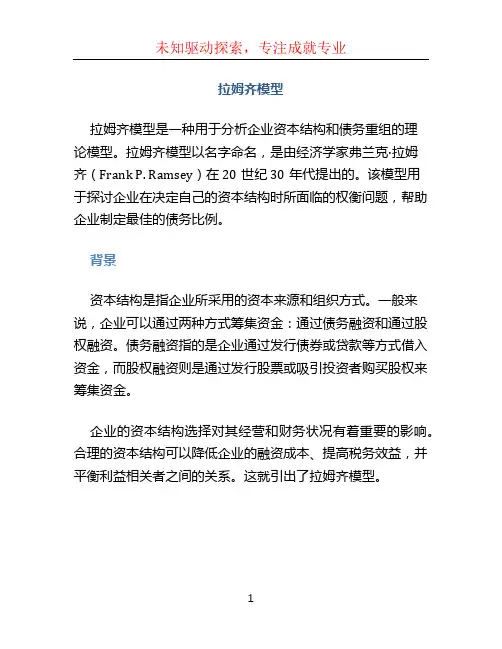 未知驱动探索，专注成就专业

拉姆齐模型

拉姆齐模型是一种用于分析企业资本结构和债务重组的理论模型。拉姆齐模型以名字命名，是由经济学家弗兰克·拉姆齐（Frank P. Ramsey）在 20 世纪 30 年代提出的。该模型用于探讨企业在决定自己的资本结构时所面临的权衡问题，帮助企业制定最佳的债务比例。

背景

资本结构是指企业所采用的资本来源和组织方式。一般来说，企业可以通过两种方式筹集资金：通过债务融资和通过股权融资。债务融资指的是企业通过发行债券或贷款等方式借入资金，而股权融资则是通过发行股票或吸引投资者购买股权来筹集资金。

企业的资本结构选择对其经营和财务状况有着重要的影响。合理的资本结构可以降低企业的融资成本、提高税务效益，并平衡利益相关者之间的关系。这就引出了拉姆齐模型。

1